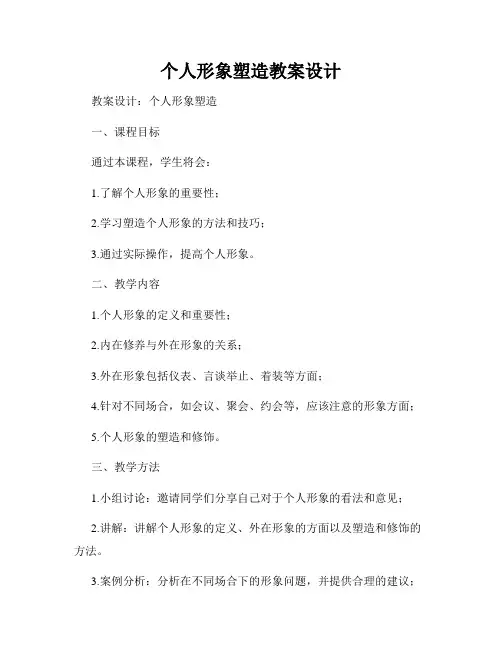 个人形象塑造教案设计

教案设计：个人形象塑造

一、课程目标

通过本课程，学生将会：

1.了解个人形象的重要性；

2.学习塑造个人形象的方法和技巧；

3.通过实际操作，提高个人形象。

二、教学内容

1.个人形象的定义和重要性；

2.内在修养与外在形象的关系；

3.外在形象包括仪表、言谈举止、着装等方面；

4.针对不同场合，如会议、聚会、约会等，应该注意的形象方面；

5.个人形象的塑造和修饰。

三、教学方法

1.小组讨论：邀请同学们分享自己对于个人形象的看法和意见；

2.讲解：讲解个人形象的定义、外在形象的方面以及塑造和修饰的方法。

3.案例分析：分析在不同场合下的形象问题，并提供合理的建议；